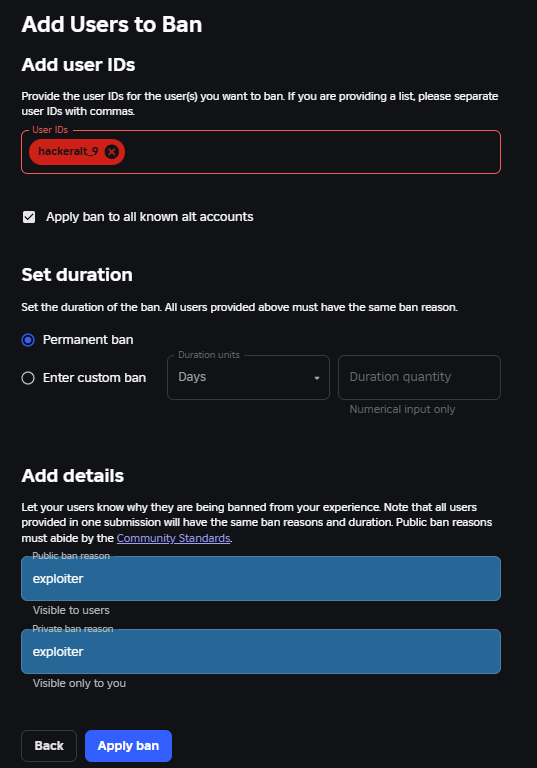 Add Users to Ban

Add user IDs

Provide the user IDs for the user(s) you want to ban. If you are providing a list, please separate user IDs with commas.

User IDs
hackeralt_9

Apply ban to all known alt accounts

Set duration

Set the duration of the ban. All users provided above must have the same ban reason.

Permanent ban

Enter custom ban

Duration units
Days

Duration quantity
Numerical input only

Add details

Let your users know why they are being banned from your experience. Note that all users provided in one submission will have the same ban reasons and duration. Public ban reasons must abide by the Community Standards.

Public ban reason
exploiter
Visible to users

Private ban reason
exploiter
Visible only to you

Back
Apply ban